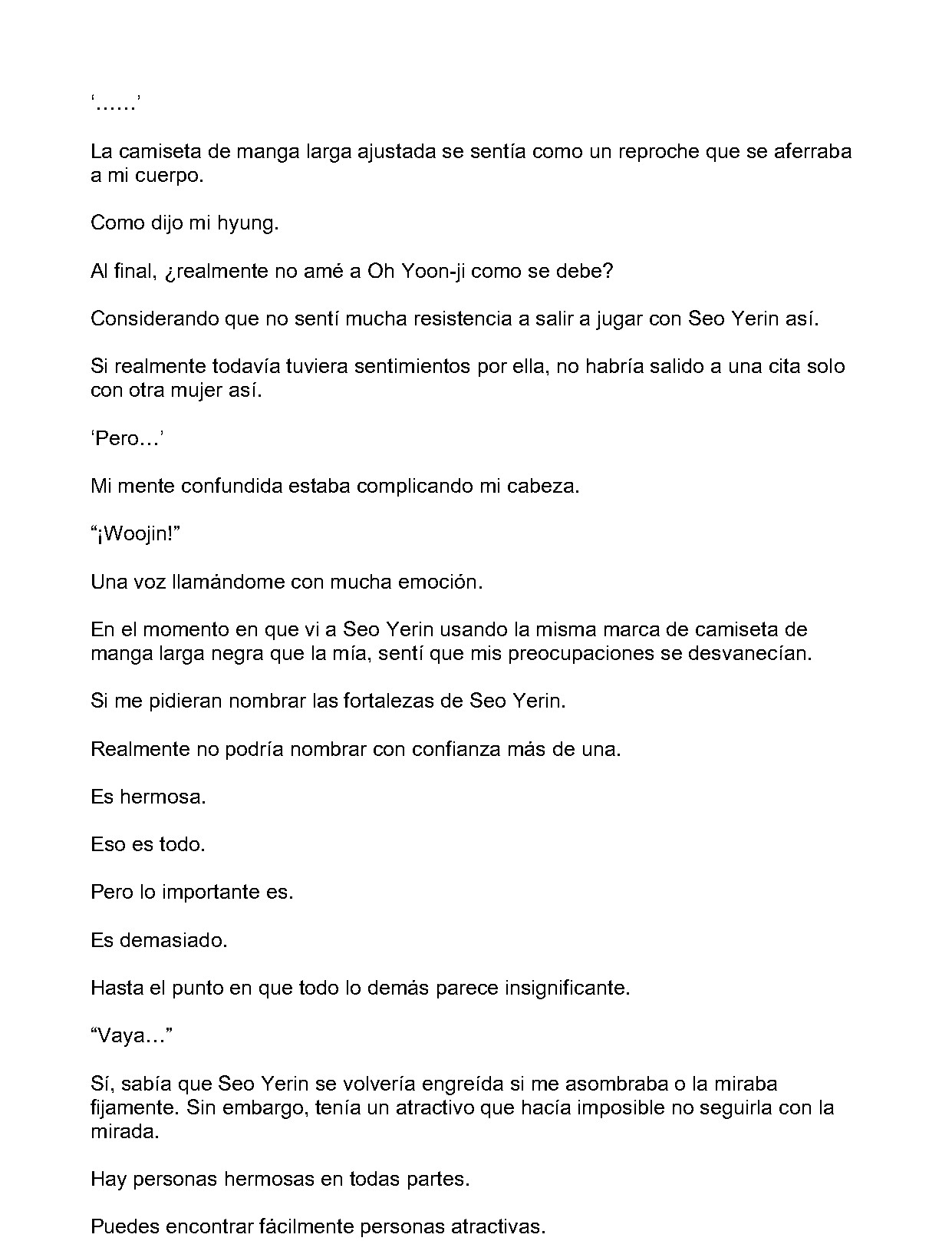 '......'

La camiseta de manga larga ajustada se sentía como un reproche que se aferraba a mi cuerpo.

Como dijo mi hyung.

Al final, ¿realmente no amé a Oh Yoon-ji como se debe?

Considerando que no sentí mucha resistencia a salir a jugar con Seo Yerin así.

Si realmente todavía tuviera sentimientos por ella, no habría salido a una cita solo con otra mujer así.

'Pero…'

Mi mente confundida estaba complicando mi cabeza.

"¡Woojin!"

Una voz llamándome con mucha emoción.

En el momento en que vi a Seo Yerin usando la misma marca de camiseta de manga larga negra que la mía, sentí que mis preocupaciones se desvanecían.

Si me pidieran nombrar las fortalezas de Seo Yerin.

Realmente no podría nombrar con confianza más de una.

Es hermosa.

Eso es todo.

Pero lo importante es.

Es demasiado.

Hasta el punto en que todo lo demás parece insignificante.

"Vaya…"

Sí, sabía que Seo Yerin se volvería engreída si me asombraba o la miraba fijamente. Sin embargo, tenía un atractivo que hacía imposible no seguirla con la mirada.

Hay personas hermosas en todas partes.

Puedes encontrar fácilmente personas atractivas.